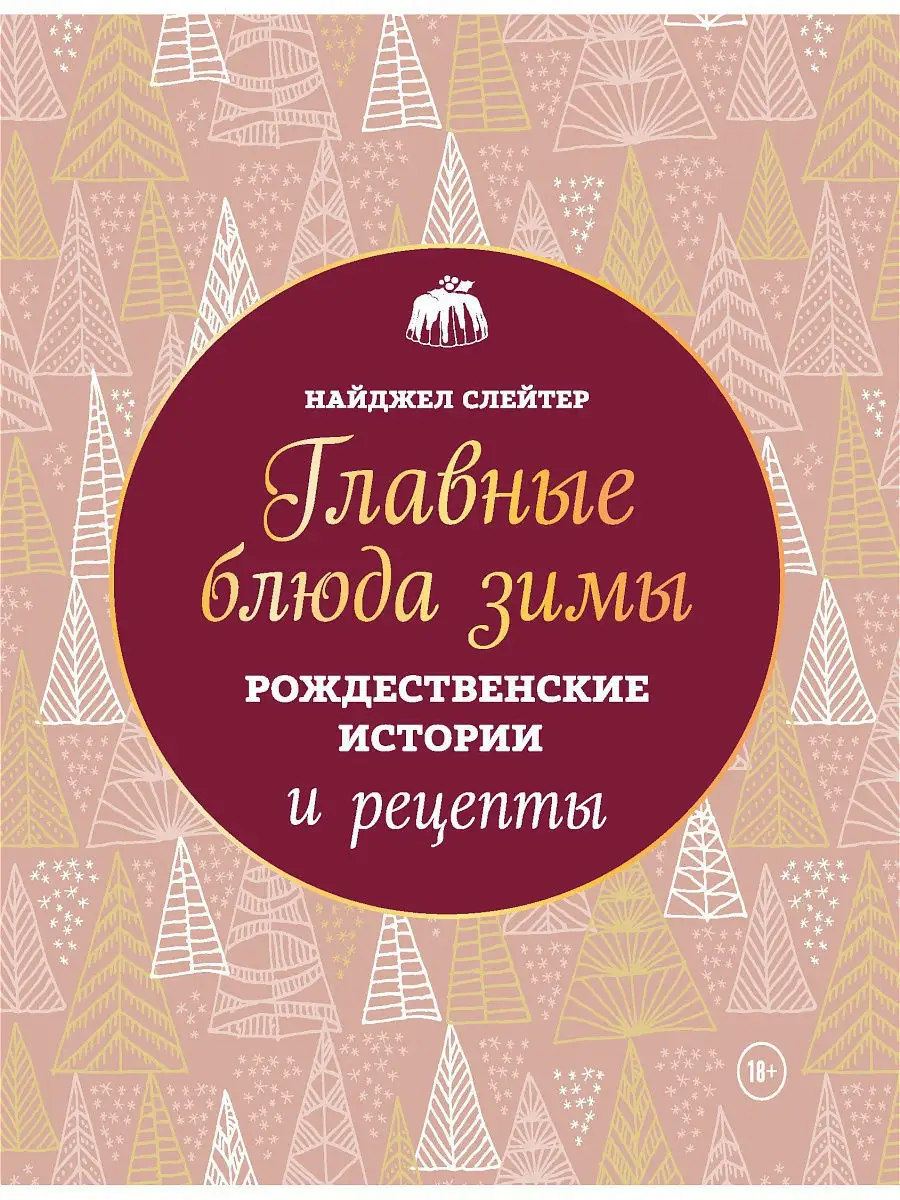 НАЙДЖЕЛ СЛЕЙТЕР

Главные блюда зимы

РОЖДЕСТВЕНСКИЕ ИСТОРИИ

и рецепты

18+